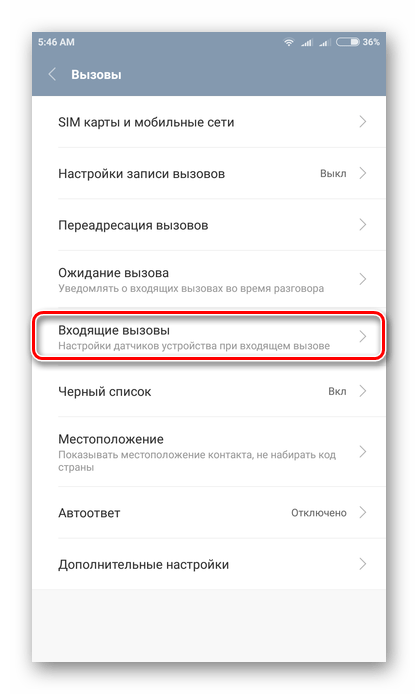 5:46 AM 36%

Вызовы

SIM карты и мобильные сети

Настройки записи вызовов Выкл

Переадресация вызовов

Ожидание вызова
Уведомлять о входящих вызовах во время разговора

Входящие вызовы
Настройки датчиков устройства при входящем вызове

Черный список Вкл

Местоположение
Показывать местоположение контакта, не набирать код страны

Автоответ Отключено

Дополнительные настройки